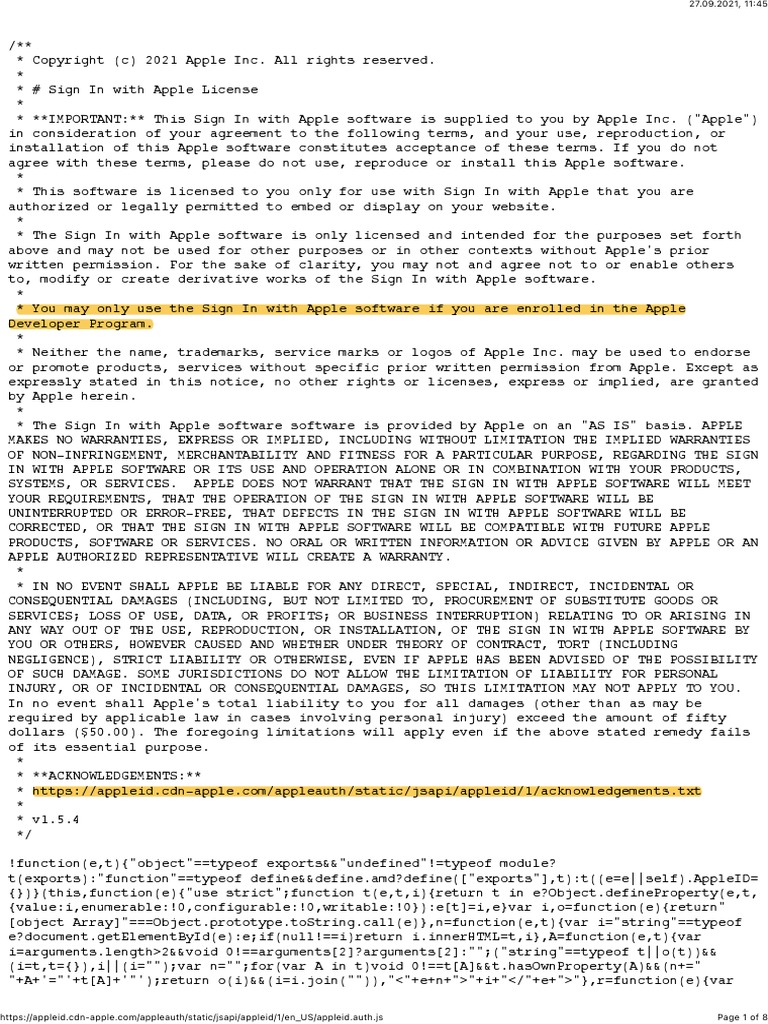 27.09.2021, 11:45

/**
 * Copyright (c) 2021 Apple Inc. All rights reserved.
 *
 * # Sign In with Apple License
 *
 * **IMPORTANT:** This Sign In with Apple software is supplied to you by Apple Inc. ("Apple") in consideration of your agreement to the following terms, and your use, reproduction, or installation of this Apple software constitutes acceptance of these terms. If you do not agree with these terms, please do not use, reproduce or install this Apple software.
 *
 * This software is licensed to you only for use with Sign In with Apple that you are authorized or legally permitted to embed or display on your website.
 *
 * The Sign In with Apple software is only licensed and intended for the purposes set forth above and may not be used for other purposes or in other contexts without Apple's prior written permission. For the sake of clarity, you may not and agree not to or enable others to, modify or create derivative works of the Sign In with Apple software.
 *
 * You may only use the Sign In with Apple software if you are enrolled in the Apple Developer Program.
 *
 * Neither the name, trademarks, service marks or logos of Apple Inc. may be used to endorse or promote products, services without specific prior written permission from Apple. Except as expressly stated in this notice, no other rights or licenses, express or implied, are granted by Apple herein.
 *
 * The Sign In with Apple software software is provided by Apple on an "AS IS" basis. APPLE MAKES NO WARRANTIES, EXPRESS OR IMPLIED, INCLUDING WITHOUT LIMITATION THE IMPLIED WARRANTIES OF NON-INFRINGEMENT, MERCHANTABILITY AND FITNESS FOR A PARTICULAR PURPOSE, REGARDING THE SIGN IN WITH APPLE SOFTWARE OR ITS USE AND OPERATION ALONE OR IN COMBINATION WITH YOUR PRODUCTS, SYSTEMS, OR SERVICES. APPLE DOES NOT WARRANT THAT THE SIGN IN WITH APPLE SOFTWARE WILL MEET YOUR REQUIREMENTS, THAT THE OPERATION OF THE SIGN IN WITH APPLE SOFTWARE WILL BE UNINTERRUPTED OR ERROR-FREE, THAT DEFECTS IN THE SIGN IN WITH APPLE SOFTWARE WILL BE CORRECTED, OR THAT THE SIGN IN WITH APPLE SOFTWARE WILL BE COMPATIBLE WITH FUTURE APPLE PRODUCTS, SOFTWARE OR SERVICES. NO ORAL OR WRITTEN INFORMATION OR ADVICE GIVEN BY APPLE OR AN APPLE AUTHORIZED REPRESENTATIVE WILL CREATE A WARRANTY.
 *
 * IN NO EVENT SHALL APPLE BE LIABLE FOR ANY DIRECT, SPECIAL, INDIRECT, INCIDENTAL OR CONSEQUENTIAL DAMAGES (INCLUDING, BUT NOT LIMITED TO, PROCUREMENT OF SUBSTITUTE GOODS OR SERVICES; LOSS OF USE, DATA, OR PROFITS; OR BUSINESS INTERRUPTION) RELATING TO OR ARISING IN ANY WAY OUT OF THE USE, REPRODUCTION, OR INSTALLATION, OF THE SIGN IN WITH APPLE SOFTWARE BY YOU OR OTHERS, HOWEVER CAUSED AND WHETHER UNDER THEORY OF CONTRACT, TORT (INCLUDING NEGLIGENCE), STRICT LIABILITY OR OTHERWISE, EVEN IF APPLE HAS BEEN ADVISED OF THE POSSIBILITY OF SUCH DAMAGE. SOME JURISDICTIONS DO NOT ALLOW THE LIMITATION OF LIABILITY FOR PERSONAL INJURY, OR OF INCIDENTAL OR CONSEQUENTIAL DAMAGES, SO THIS LIMITATION MAY NOT APPLY TO YOU. In no event shall Apple's total liability to you for all damages (other than as may be required by applicable law in cases involving personal injury) exceed the amount of fifty dollars ($50.00). The foregoing limitations will apply even if the above stated remedy fails of its essential purpose.
 *
 * **ACKNOWLEDGEMENTS:**
 * https://appleid.cdn-apple.com/appleauth/static/jsapi/appleid/1/acknowledgements.txt
 *
 * v1.5.4
 */

!function(e,t){"object"==typeof exports&&"undefined"!=typeof module?t(exports):"function"==typeof define&&define.amd?define(["exports"],t):t((e=e||self).AppleID={})}(this,function(e){"use strict";function t(e,t,i){return t in e?Object.defineProperty(e,t,{value:i,enumerable:!0,configurable:!0,writable:!0}):e[t]=i,e}var i,o=function(e){return"[object Array]"===Object.prototype.toString.call(e)},n=function(e,t){var i="string"==typeof e?document.getElementById(e):e;if(null!==i)return i.innerHTML=t,i},A=function(e,t){var i=arguments.length>2&&void 0!==arguments[2]?arguments[2]:"";("string"==typeof t||o(t))&&(i=t,t={}),i||(i="");var n="";for(var A in t)void 0!==t[A]&&t.hasOwnProperty(A)&&(n+=" "+A+'="'+t[A]+'"');return o(i)&&(i=i.join("")),"<"+e+n+">"+i+"</"+e+">"},r=function(e){var

https://appleid.cdn-apple.com/appleauth/static/jsapi/appleid/1/en_US/appleid.auth.js
Page 1 of 8